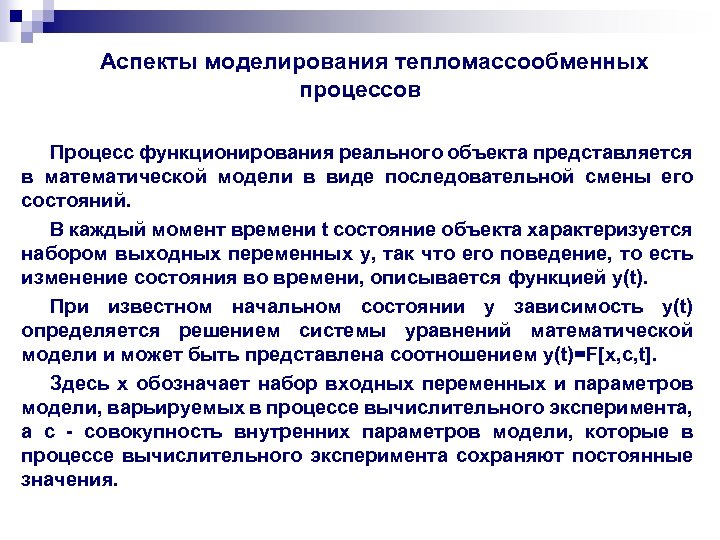 Аспекты моделирования тепломассообменных процессов

Процесс функционирования реального объекта представляется в математической модели в виде последовательной смены его состояний.

В каждый момент времени t состояние объекта характеризуется набором выходных переменных y, так что его поведение, то есть изменение состояния во времени, описывается функцией y(t).

При известном начальном состоянии y зависимость y(t) определяется решением системы уравнений математической модели и может быть представлена соотношением y(t)=F[x,c,t].

Здесь x обозначает набор входных переменных и параметров модели, варьируемых в процессе вычислительного эксперимента, а c - совокупность внутренних параметров модели, которые в процессе вычислительного эксперимента сохраняют постоянные значения.